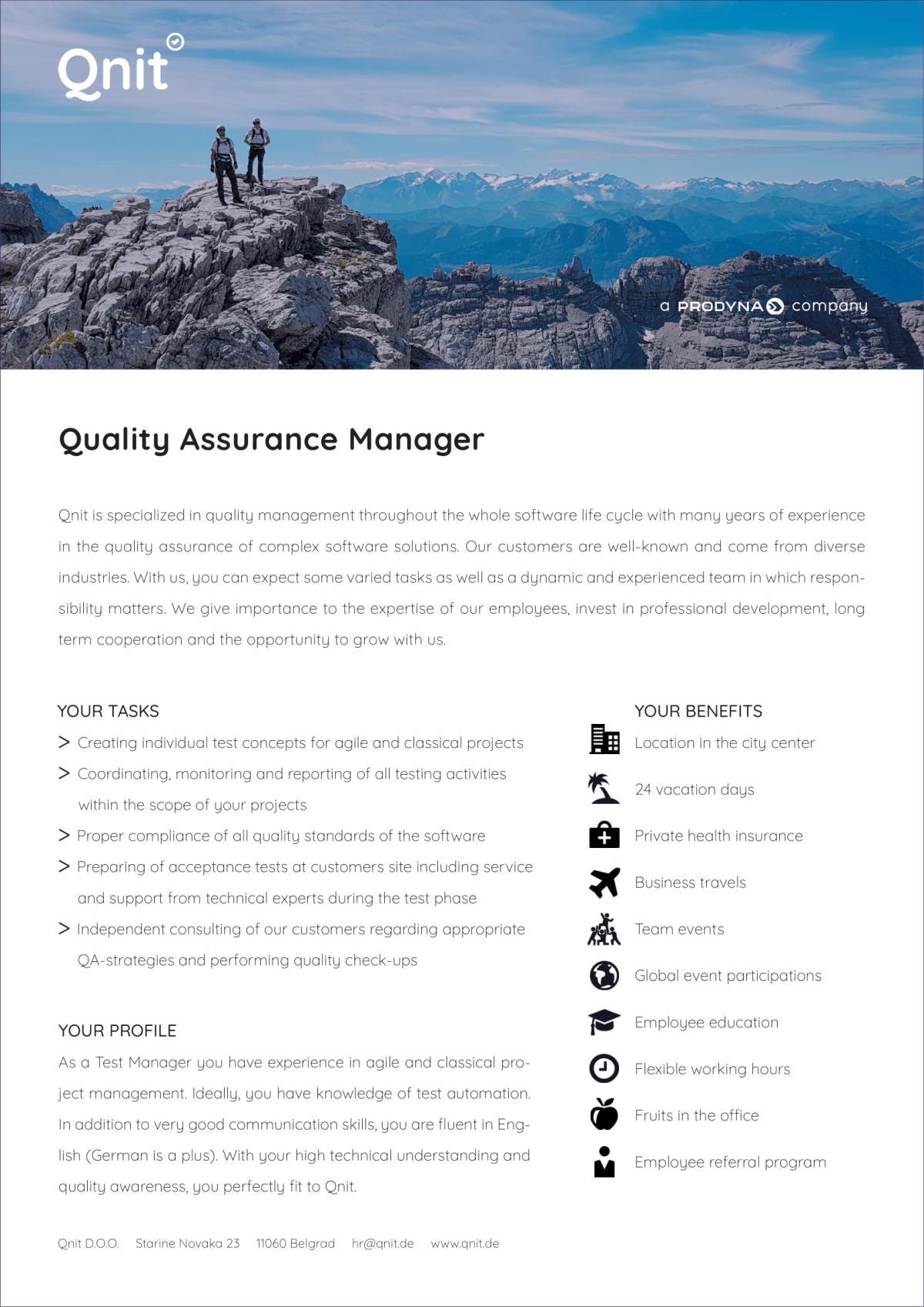 Qnit

a PRODYNA company

Quality Assurance Manager

Qnit is specialized in quality management throughout the whole software life cycle with many years of experience in the quality assurance of complex software solutions. Our customers are well-known and come from diverse industries. With us, you can expect some varied tasks as well as a dynamic and experienced team in which responsibility matters. We give importance to the expertise of our employees, invest in professional development, long term cooperation and the opportunity to grow with us.

YOUR TASKS

> Creating individual test concepts for agile and classical projects

> Coordinating, monitoring and reporting of all testing activities within the scope of your projects

> Proper compliance of all quality standards of the software

> Preparing of acceptance tests at customers site including service and support from technical experts during the test phase

> Independent consulting of our customers regarding appropriate QA-strategies and performing quality check-ups

YOUR PROFILE

As a Test Manager you have experience in agile and classical project management. Ideally, you have knowledge of test automation. In addition to very good communication skills, you are fluent in English (German is a plus). With your high technical understanding and quality awareness, you perfectly fit to Qnit.

YOUR BENEFITS

Location in the city center

24 vacation days

Private health insurance

Business travels

Team events

Global event participations

Employee education

Flexible working hours

Fruits in the office

Employee referral program

Qnit D.O.O. Starine Novaka 23 11060 Belgrad hr@qnit.de www.qnit.de